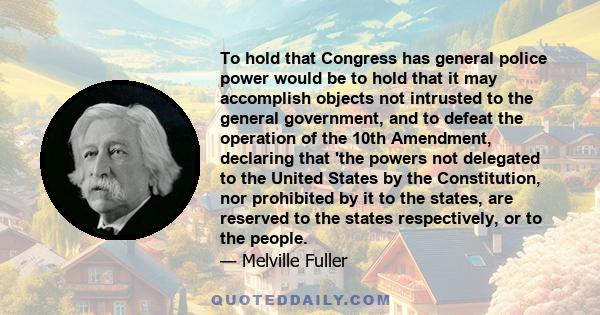 To hold that Congress has general police power would be to hold that it may accomplish objects not intrusted to the general government, and to defeat the operation of the 10th Amendment, declaring that 'the powers not delegated to the United States by the Constitution, nor prohibited by it to the states, are reserved to the states respectively, or to the people.

— Melville Fuller

QUOTEDDAILY.COM